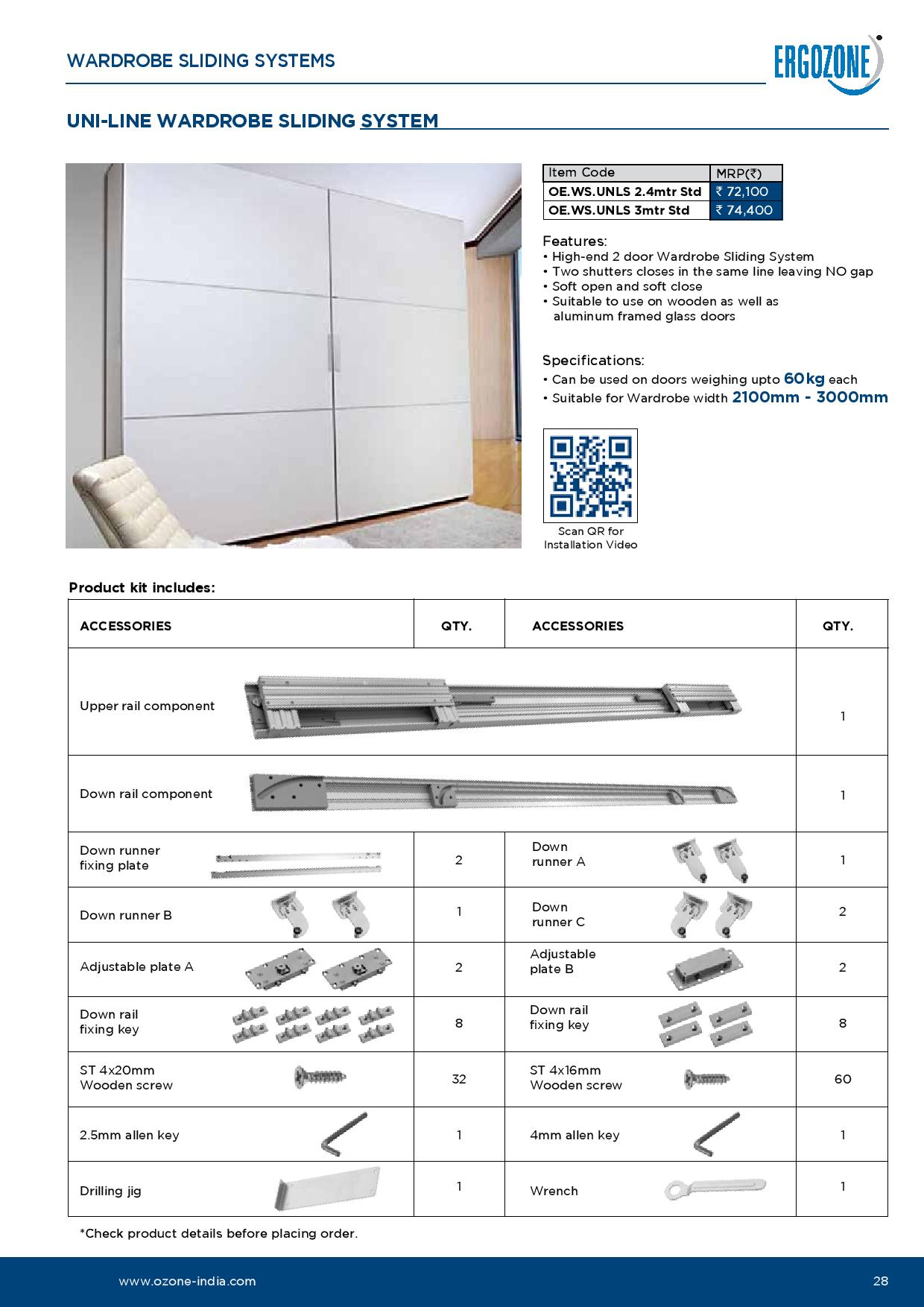 WARDROBE SLIDING SYSTEMS

ERGOZONE

UNI-LINE WARDROBE SLIDING SYSTEM

| Item Code | MRP(₹) |
|---|---|
| OE.WS.UNLS 2.4mtr Std | ₹ 72,100 |
| OE.WS.UNLS 3mtr Std | ₹ 74,400 |

Features:
• High-end 2 door Wardrobe Sliding System
• Two shutters closes in the same line leaving NO gap
• Soft open and soft close
• Suitable to use on wooden as well as aluminum framed glass doors

Specifications:
• Can be used on doors weighing upto 60kg each
• Suitable for Wardrobe width 2100mm - 3000mm

Scan QR for Installation Video

Product kit includes:

| ACCESSORIES | QTY. | ACCESSORIES | QTY. |
|---|---|---|---|
| Upper rail component | | | 1 |
| Down rail component | | | 1 |
| Down runner fixing plate | 2 | Down runner A | 1 |
| Down runner B | 1 | Down runner C | 2 |
| Adjustable plate A | 2 | Adjustable plate B | 2 |
| Down rail fixing key | 8 | Down rail fixing key | 8 |
| ST 4x20mm Wooden screw | 32 | ST 4x16mm Wooden screw | 60 |
| 2.5mm allen key | 1 | 4mm allen key | 1 |
| Drilling jig | 1 | Wrench | 1 |

*Check product details before placing order.

www.ozone-india.com

28